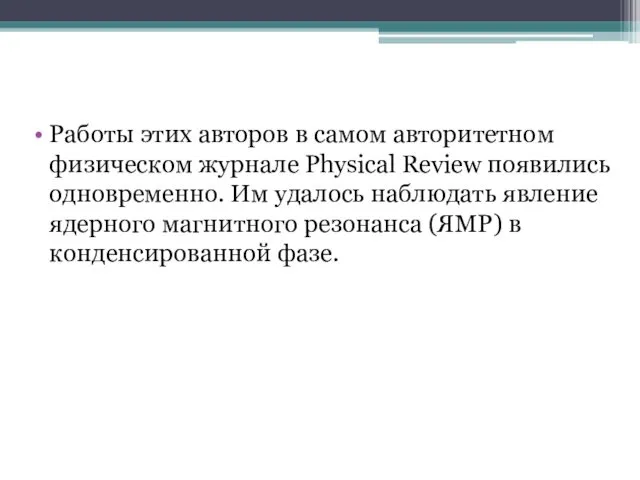 • Работы этих авторов в самом авторитетном физическом журнале Physical Review появились одновременно. Им удалось наблюдать явление ядерного магнитного резонанса (ЯМР) в конденсированной фазе.